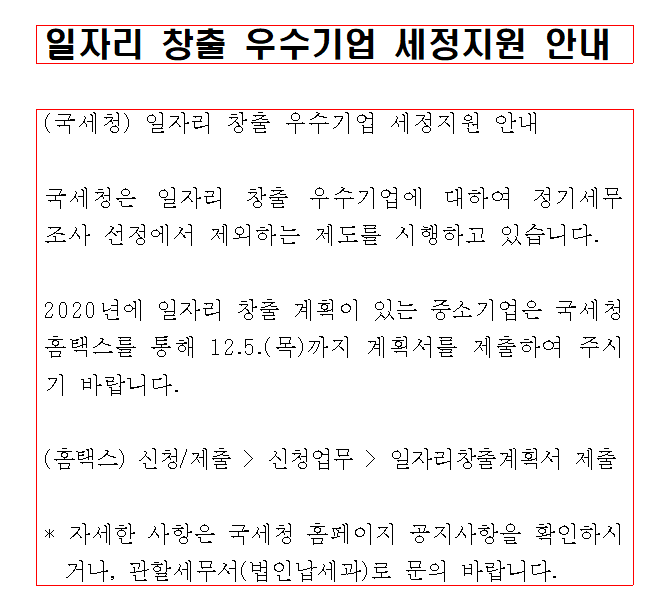 일자리 창출 우수기업 세정지원 안내

(국세청) 일자리 창출 우수기업 세정지원 안내

국세청은 일자리 창출 우수기업에 대하여 정기세무조사 선정에서 제외하는 제도를 시행하고 있습니다.

2020년에 일자리 창출 계획이 있는 중소기업은 국세청 홈택스를 통해 12.5.(목)까지 계획서를 제출하여 주시기 바랍니다.

(홈택스) 신청/제출 > 신청업무 > 일자리창출계획서 제출

* 자세한 사항은 국세청 홈페이지 공지사항을 확인하시거나, 관할세무서(법인납세과)로 문의 바랍니다.